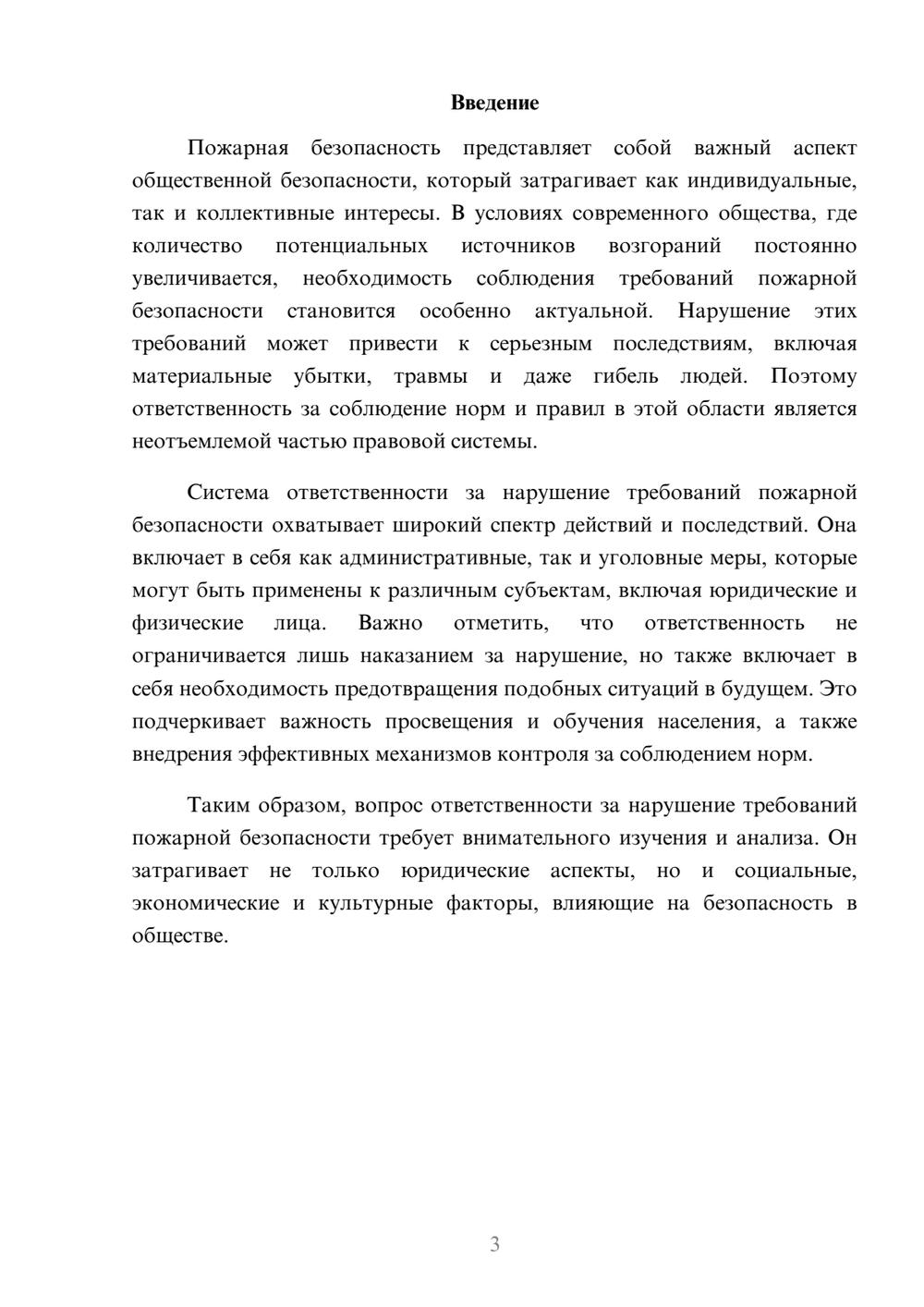 Введение

Пожарная безопасность представляет собой важный аспект общественной безопасности, который затрагивает как индивидуальные, так и коллективные интересы. В условиях современного общества, где количество потенциальных источников возгораний постоянно увеличивается, необходимость соблюдения требований пожарной безопасности становится особенно актуальной. Нарушение этих требований может привести к серьезным последствиям, включая материальные убытки, травмы и даже гибель людей. Поэтому ответственность за соблюдение норм и правил в этой области является неотъемлемой частью правовой системы.

Система ответственности за нарушение требований пожарной безопасности охватывает широкий спектр действий и последствий. Она включает в себя как административные, так и уголовные меры, которые могут быть применены к различным субъектам, включая юридические и физические лица. Важно отметить, что ответственность не ограничивается лишь наказанием за нарушение, но также включает в себя необходимость предотвращения подобных ситуаций в будущем. Это подчеркивает важность просвещения и обучения населения, а также внедрения эффективных механизмов контроля за соблюдением норм.

Таким образом, вопрос ответственности за нарушение требований пожарной безопасности требует внимательного изучения и анализа. Он затрагивает не только юридические аспекты, но и социальные, экономические и культурные факторы, влияющие на безопасность в обществе.

3